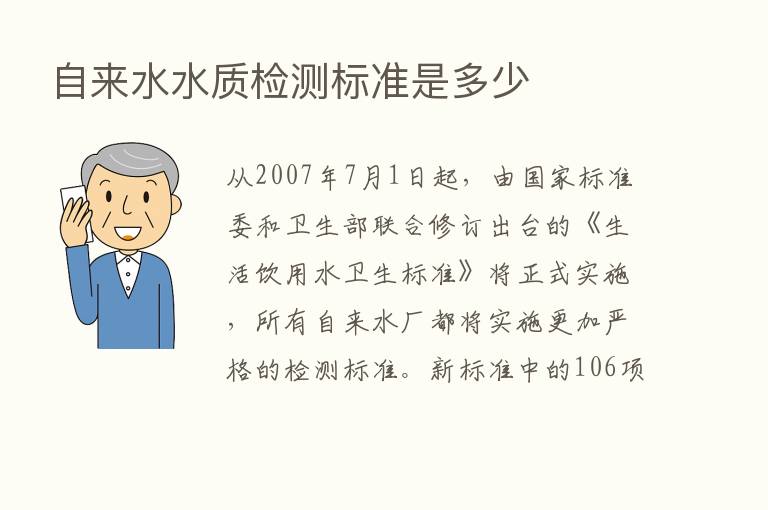 自来水水质检测标准是多少

从2007年7月1日起，由国家标准委和卫生部联合修订出台的《生活饮用水卫生标准》将正式实施，所有自来水厂都将实施更加严格的检测标准。新标准中的106项